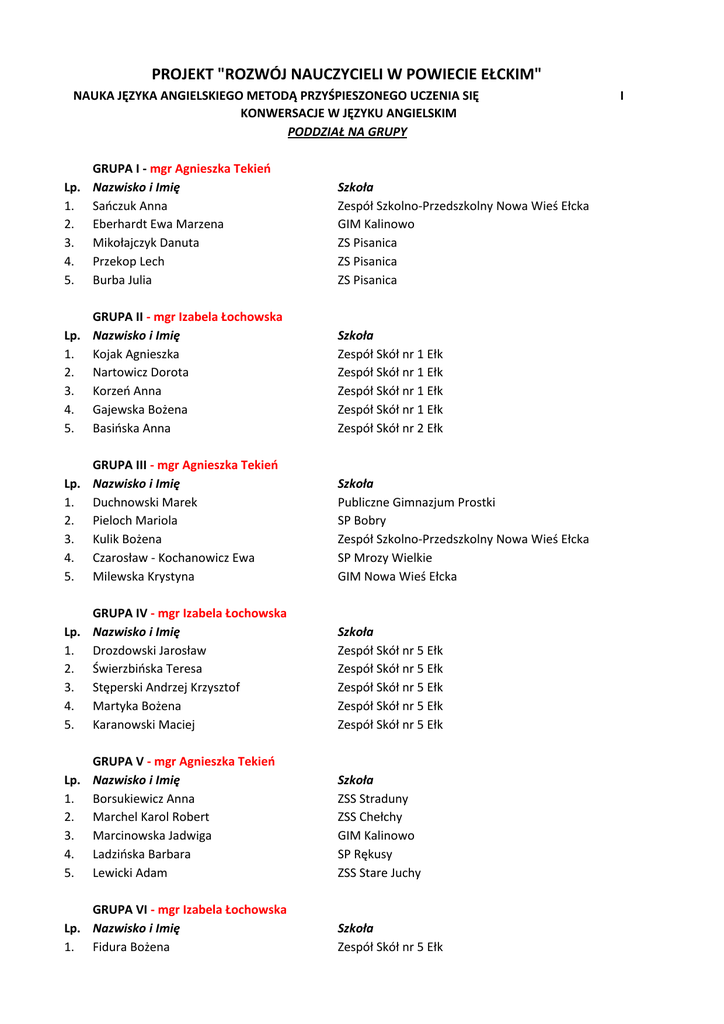 PROJEKT "ROZWÓJ NAUCZYCIELI W POWIECIE EŁCKIM"

NAUKA JĘZYKA ANGIELSKIEGO METODĄ PRZYŚPIESZONEGO UCZENIA SIĘ I KONWERSACJE W JĘZYKU ANGIELSKIM

PODDZIAŁ NA GRUPY

GRUPA I - mgr Agnieszka Tekień

| Lp. | Nazwisko i Imię | Szkoła |
|---|---|---|
| 1. | Sańczuk Anna | Zespół Szkolno-Przedszkolny Nowa Wieś Ełcka |
| 2. | Eberhardt Ewa Marzena | GIM Kalinowo |
| 3. | Mikołajczyk Danuta | ZS Pisanica |
| 4. | Przekop Lech | ZS Pisanica |
| 5. | Burba Julia | ZS Pisanica |

GRUPA II - mgr Izabela Łochowska

| Lp. | Nazwisko i Imię | Szkoła |
|---|---|---|
| 1. | Kojak Agnieszka | Zespół Skół nr 1 Ełk |
| 2. | Nartowicz Dorota | Zespół Skół nr 1 Ełk |
| 3. | Korzeń Anna | Zespół Skół nr 1 Ełk |
| 4. | Gajewska Bożena | Zespół Skół nr 1 Ełk |
| 5. | Basińska Anna | Zespół Skół nr 2 Ełk |

GRUPA III - mgr Agnieszka Tekień

| Lp. | Nazwisko i Imię | Szkoła |
|---|---|---|
| 1. | Duchnowski Marek | Publiczne Gimnazjum Prostki |
| 2. | Pieloch Mariola | SP Bobry |
| 3. | Kulik Bożena | Zespół Szkolno-Przedszkolny Nowa Wieś Ełcka |
| 4. | Czarosław - Kochanowicz Ewa | SP Mrozy Wielkie |
| 5. | Milewska Krystyna | GIM Nowa Wieś Ełcka |

GRUPA IV - mgr Izabela Łochowska

| Lp. | Nazwisko i Imię | Szkoła |
|---|---|---|
| 1. | Drozdowski Jarosław | Zespół Skół nr 5 Ełk |
| 2. | Świerzbińska Teresa | Zespół Skół nr 5 Ełk |
| 3. | Stęperski Andrzej Krzysztof | Zespół Skół nr 5 Ełk |
| 4. | Martyka Bożena | Zespół Skół nr 5 Ełk |
| 5. | Karanowski Maciej | Zespół Skół nr 5 Ełk |

GRUPA V - mgr Agnieszka Tekień

| Lp. | Nazwisko i Imię | Szkoła |
|---|---|---|
| 1. | Borsukiewicz Anna | ZSS Straduny |
| 2. | Marchel Karol Robert | ZSS Chełchy |
| 3. | Marcinowska Jadwiga | GIM Kalinowo |
| 4. | Ladzińska Barbara | SP Rękusy |
| 5. | Lewicki Adam | ZSS Stare Juchy |

GRUPA VI - mgr Izabela Łochowska

| Lp. | Nazwisko i Imię | Szkoła |
|---|---|---|
| 1. | Fidura Bożena | Zespół Skół nr 5 Ełk |